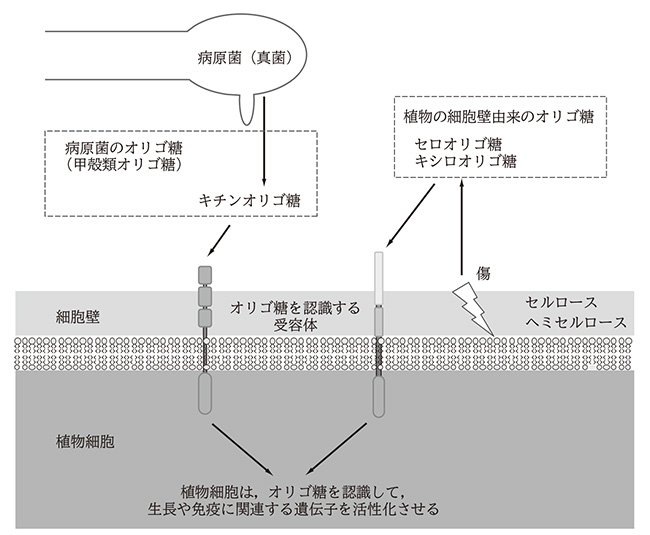 病原菌（真菌）

病原菌のオリゴ糖
（甲殻類オリゴ糖）

キチンオリゴ糖

植物の細胞壁由来のオリゴ糖

セロオリゴ糖
キシロオリゴ糖

傷

細胞壁

オリゴ糖を認識する
受容体

セルロース
ヘミセルロース

植物細胞

植物細胞は，オリゴ糖を認識して，
生長や免疫に関連する遺伝子を活性化させる